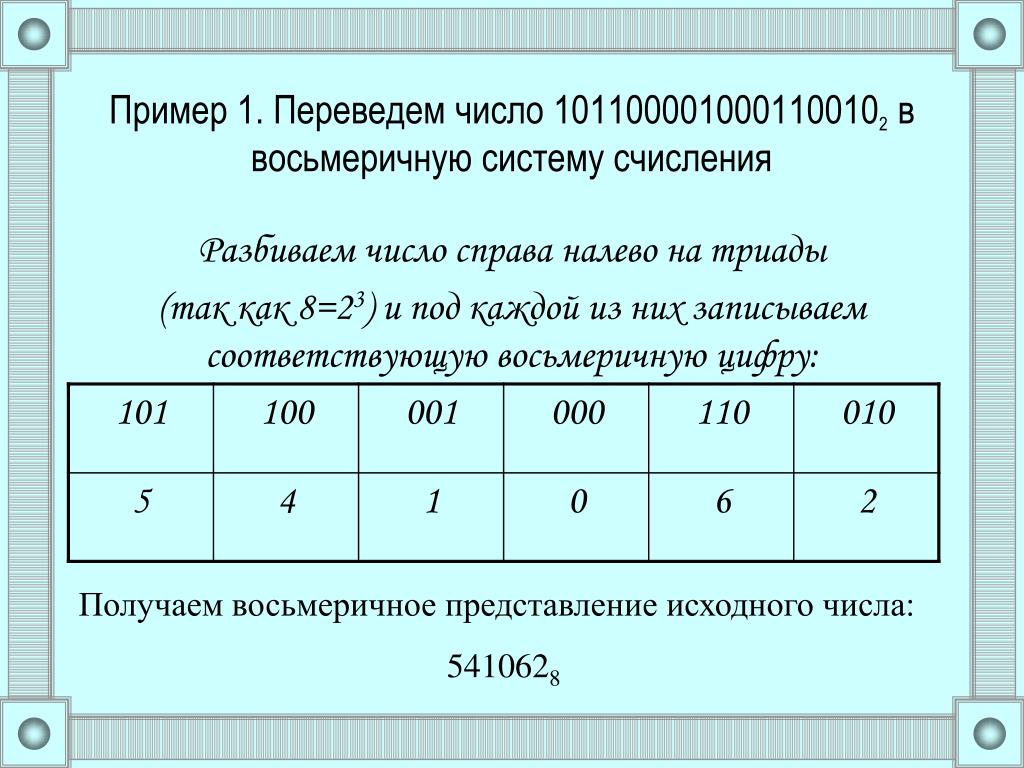 Пример 1. Переведем число $101100001000110010_2$ в восьмеричную систему счисления

Разбиваем число справа налево на триады (так как $8=2^3$) и под каждой из них записываем соответствующую восьмеричную цифру:

| 101 | 100 | 001 | 000 | 110 | 010 |
|---|---|---|---|---|---|
| 5 | 4 | 1 | 0 | 6 | 2 |

Получаем восьмеричное представление исходного числа:

$541062_8$